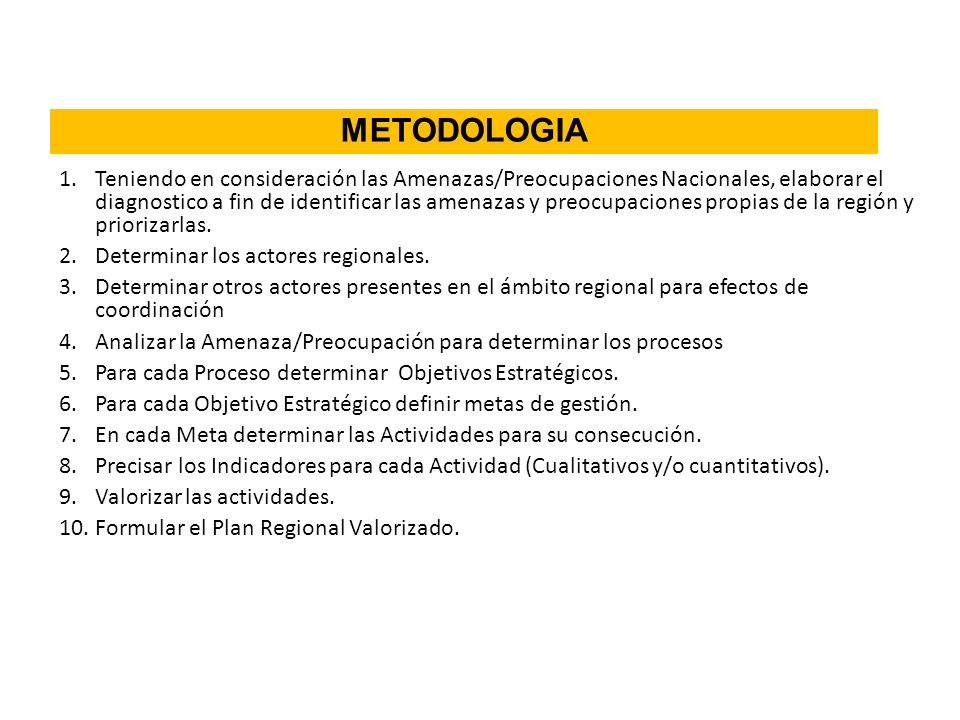 METODOLOGIA

1. Teniendo en consideración las Amenazas/Preocupaciones Nacionales, elaborar el diagnostico a fin de identificar las amenazas y preocupaciones propias de la región y priorizarlas.
2. Determinar los actores regionales.
3. Determinar otros actores presentes en el ámbito regional para efectos de coordinación
4. Analizar la Amenaza/Preocupación para determinar los procesos
5. Para cada Proceso determinar Objetivos Estratégicos.
6. Para cada Objetivo Estratégico definir metas de gestión.
7. En cada Meta determinar las Actividades para su consecución.
8. Precisar los Indicadores para cada Actividad (Cualitativos y/o cuantitativos).
9. Valorizar las actividades.
10. Formular el Plan Regional Valorizado.